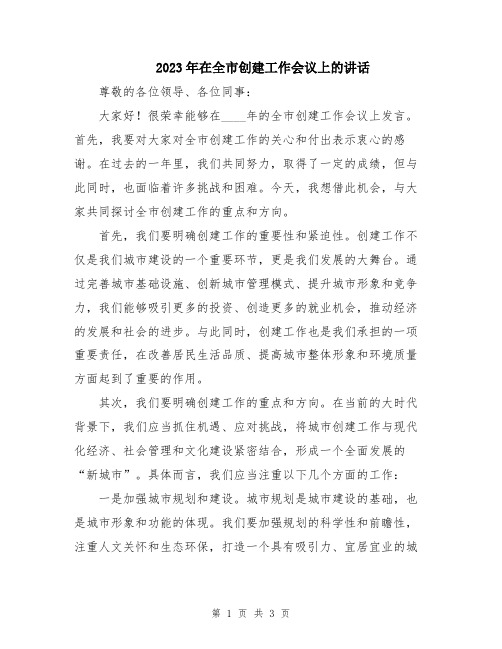 2023年在全市创建工作会议上的讲话

尊敬的各位领导、各位同事：

大家好！很荣幸能够在____年的全市创建工作会议上发言。首先，我要对大家对全市创建工作的关心和付出表示衷心的感谢。在过去的一年里，我们共同努力，取得了一定的成绩，但与此同时，也面临着许多挑战和困难。今天，我想借此机会，与大家共同探讨全市创建工作的重点和方向。

首先，我们要明确创建工作的重要性和紧迫性。创建工作不仅是我们城市建设的一个重要环节，更是我们发展的大舞台。通过完善城市基础设施、创新城市管理模式、提升城市形象和竞争力，我们能够吸引更多的投资、创造更多的就业机会，推动经济的发展和社会的进步。与此同时，创建工作也是我们承担的一项重要责任，在改善居民生活品质、提高城市整体形象和环境质量方面起到了重要的作用。

其次，我们要明确创建工作的重点和方向。在当前的大时代背景下，我们应当抓住机遇、应对挑战，将城市创建工作与现代化经济、社会管理和文化建设紧密结合，形成一个全面发展的“新城市”。具体而言，我们应当注重以下几个方面的工作：

一是加强城市规划和建设。城市规划是城市建设的基础，也是城市形象和功能的体现。我们要加强规划的科学性和前瞻性，注重人文关怀和生态环保，打造一个具有吸引力、宜居宜业的城

第 1 页 共 3 页